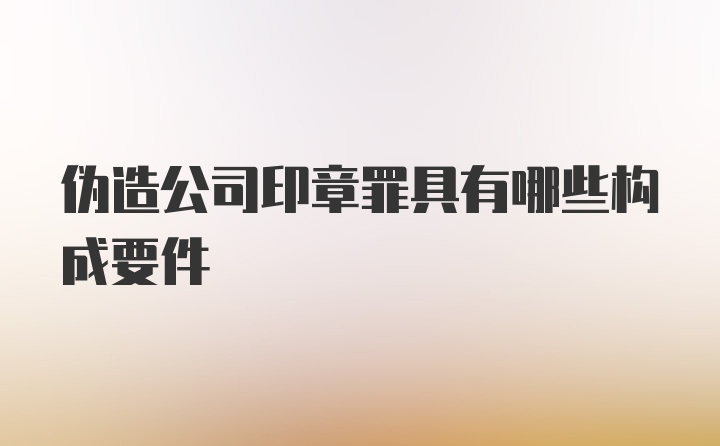 伪造公司印章罪具有哪些构成要件